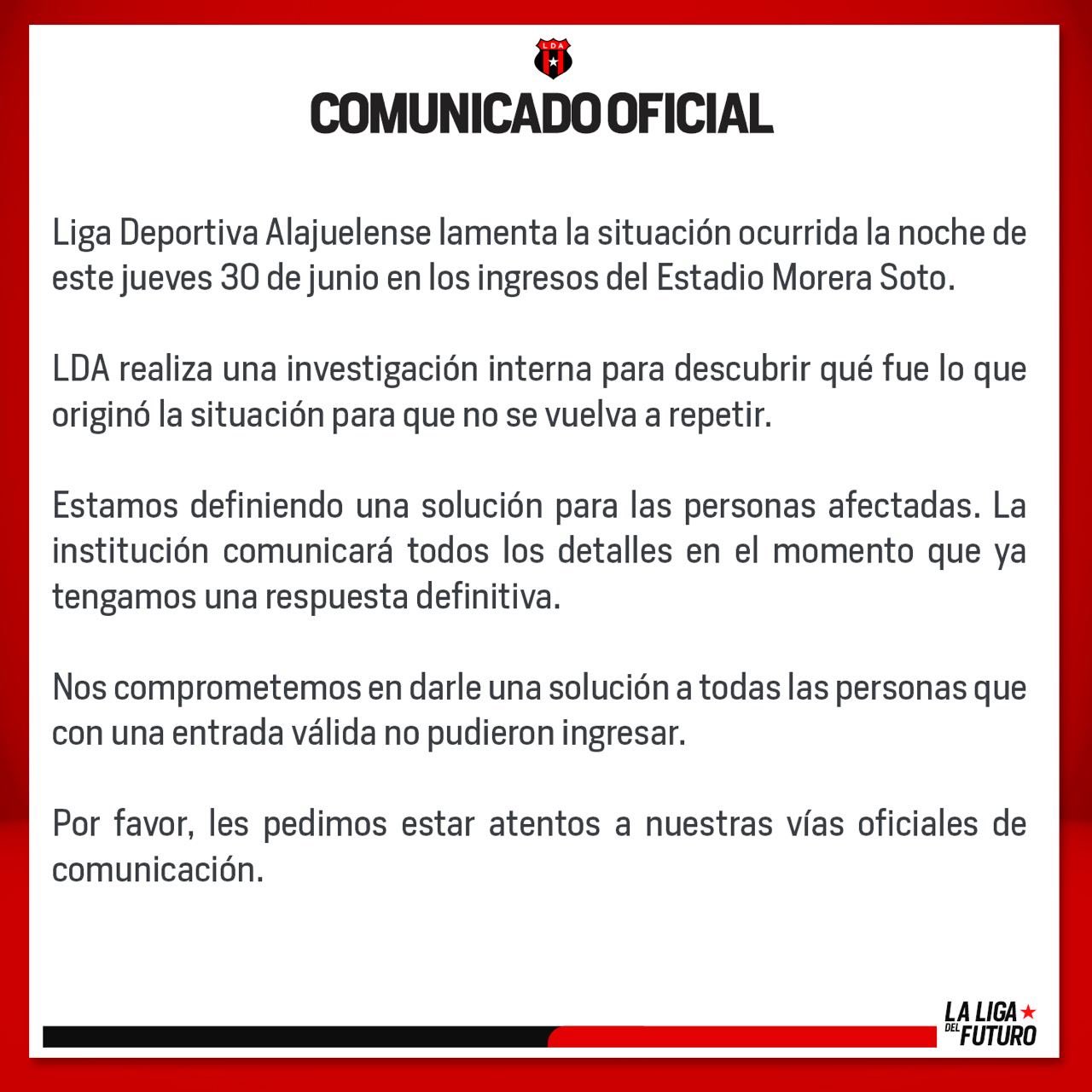 LDA

COMUNICADO OFICIAL

Liga Deportiva Alajuelense lamenta la situación ocurrida la noche de este jueves 30 de junio en los ingresos del Estadio Morera Soto.

LDA realiza una investigación interna para descubrir qué fue lo que originó la situación para que no se vuelva a repetir.

Estamos definiendo una solución para las personas afectadas. La institución comunicará todos los detalles en el momento que ya tengamos una respuesta definitiva.

Nos comprometemos en darle una solución a todas las personas que con una entrada válida no pudieron ingresar.

Por favor, les pedimos estar atentos a nuestras vías oficiales de comunicación.

LA LIGA DEL FUTURO